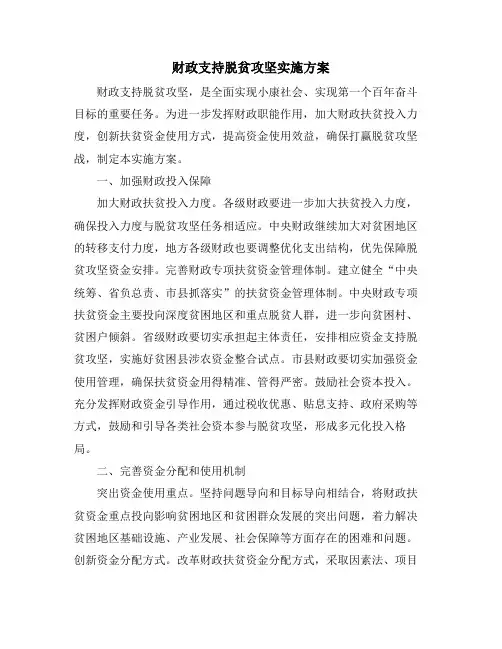 财政支持脱贫攻坚实施方案

财政支持脱贫攻坚，是全面实现小康社会、实现第一个百年奋斗目标的重要任务。为进一步发挥财政职能作用，加大财政扶贫投入力度，创新扶贫资金使用方式，提高资金使用效益，确保打赢脱贫攻坚战，制定本实施方案。

一、加强财政投入保障

加大财政扶贫投入力度。各级财政要进一步加大扶贫投入力度，确保投入力度与脱贫攻坚任务相适应。中央财政继续加大对贫困地区的转移支付力度，地方各级财政也要调整优化支出结构，优先保障脱贫攻坚资金安排。完善财政专项扶贫资金管理体制。建立健全“中央统筹、省负总责、市县抓落实”的扶贫资金管理体制。中央财政专项扶贫资金主要投向深度贫困地区和重点脱贫人群，进一步向贫困村、贫困户倾斜。省级财政要切实承担起主体责任，安排相应资金支持脱贫攻坚，实施好贫困县涉农资金整合试点。市县财政要切实加强资金使用管理，确保扶贫资金用得精准、管得严密。鼓励社会资本投入。充分发挥财政资金引导作用，通过税收优惠、贴息支持、政府采购等方式，鼓励和引导各类社会资本参与脱贫攻坚，形成多元化投入格局。

二、完善资金分配和使用机制

突出资金使用重点。坚持问题导向和目标导向相结合，将财政扶贫资金重点投向影响贫困地区和贫困群众发展的突出问题，着力解决贫困地区基础设施、产业发展、社会保障等方面存在的困难和问题。创新资金分配方式。改革财政扶贫资金分配方式，采取因素法、项目